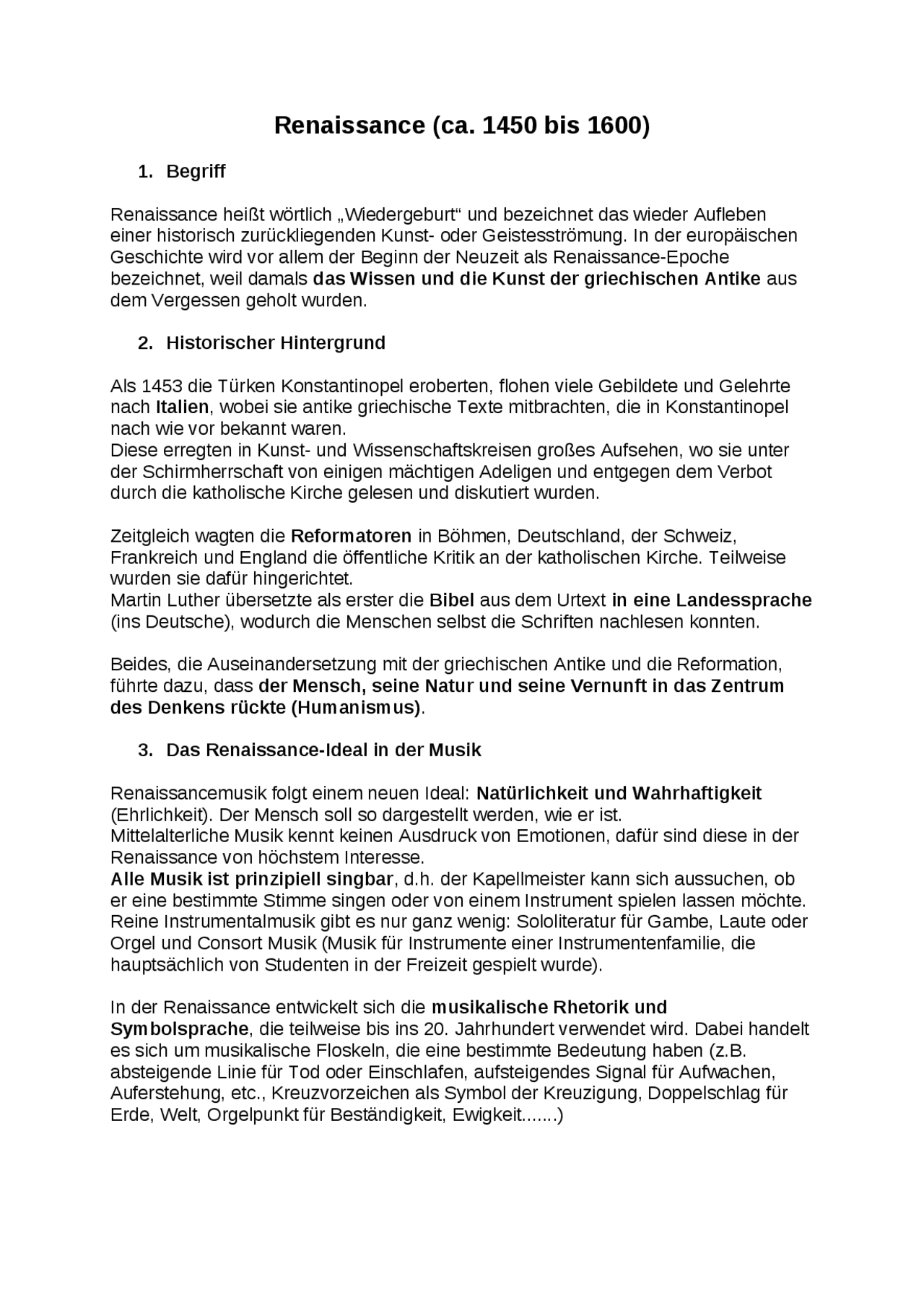 Renaissance (ca. 1450 bis 1600)

1. Begriff

Renaissance heißt wörtlich „Wiedergeburt“ und bezeichnet das wieder Aufleben einer historisch zurückliegenden Kunst- oder Geistesströmung. In der europäischen Geschichte wird vor allem der Beginn der Neuzeit als Renaissance-Epoche bezeichnet, weil damals das Wissen und die Kunst der griechischen Antike aus dem Vergessen geholt wurden.

2. Historischer Hintergrund

Als 1453 die Türken Konstantinopel eroberten, flohen viele Gebildete und Gelehrte nach Italien, wobei sie antike griechische Texte mitbrachten, die in Konstantinopel nach wie vor bekannt waren.
Diese erregten in Kunst- und Wissenschaftskreisen großes Aufsehen, wo sie unter der Schirmherrschaft von einigen mächtigen Adeligen und entgegen dem Verbot durch die katholische Kirche gelesen und diskutiert wurden.

Zeitgleich wagten die Reformatoren in Böhmen, Deutschland, der Schweiz, Frankreich und England die öffentliche Kritik an der katholischen Kirche. Teilweise wurden sie dafür hingerichtet.
Martin Luther übersetzte als erster die Bibel aus dem Urtext in eine Landessprache (ins Deutsche), wodurch die Menschen selbst die Schriften nachlesen konnten.

Beides, die Auseinandersetzung mit der griechischen Antike und die Reformation, führte dazu, dass der Mensch, seine Natur und seine Vernunft in das Zentrum des Denkens rückte (Humanismus).

3. Das Renaissance-Ideal in der Musik

Renaissancemusik folgt einem neuen Ideal: Natürlichkeit und Wahrhaftigkeit (Ehrlichkeit). Der Mensch soll so dargestellt werden, wie er ist.
Mittelalterliche Musik kennt keinen Ausdruck von Emotionen, dafür sind diese in der Renaissance von höchstem Interesse.
Alle Musik ist prinzipiell singbar, d.h. der Kapellmeister kann sich aussuchen, ob er eine bestimmte Stimme singen oder von einem Instrument spielen lassen möchte.
Reine Instrumentalmusik gibt es nur ganz wenig: Sololiteratur für Gambe, Laute oder Orgel und Consort Musik (Musik für Instrumente einer Instrumentenfamilie, die hauptsächlich von Studenten in der Freizeit gespielt wurde).

In der Renaissance entwickelt sich die musikalische Rhetorik und Symbolsprache, die teilweise bis ins 20. Jahrhundert verwendet wird. Dabei handelt es sich um musikalische Floskeln, die eine bestimmte Bedeutung haben (z.B. absteigende Linie für Tod oder Einschlafen, aufsteigendes Signal für Aufwachen, Auferstehung, etc., Kreuzvorzeichen als Symbol der Kreuzigung, Doppelschlag für Erde, Welt, Orgelpunkt für Beständigkeit, Ewigkeit.......)